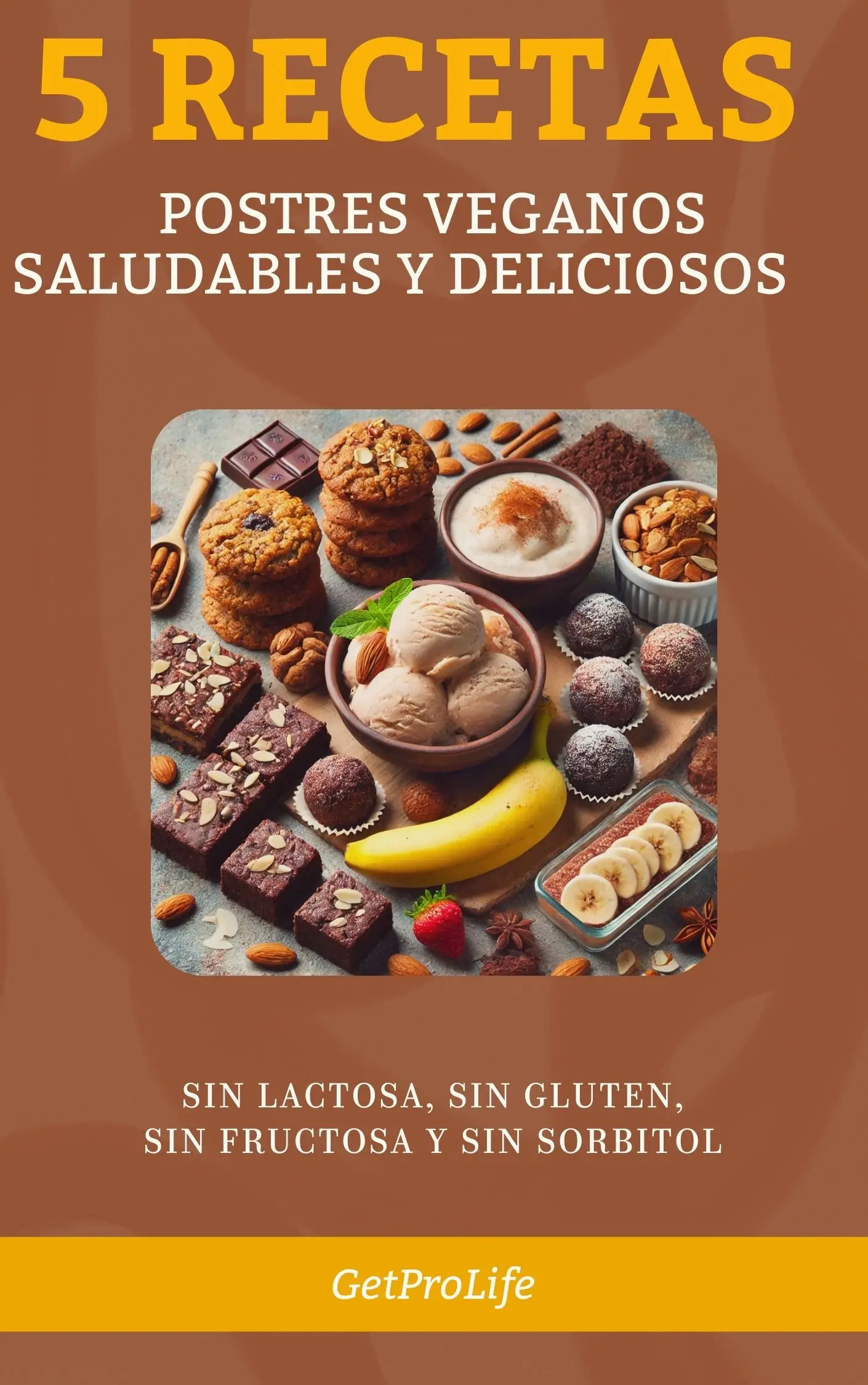 5 RECETAS

POSTRES VEGANOS SALUDABLES Y DELICIOSOS

SIN LACTOSA, SIN GLUTEN, SIN FRUCTOSA Y SIN SORBITOL

GetProLife